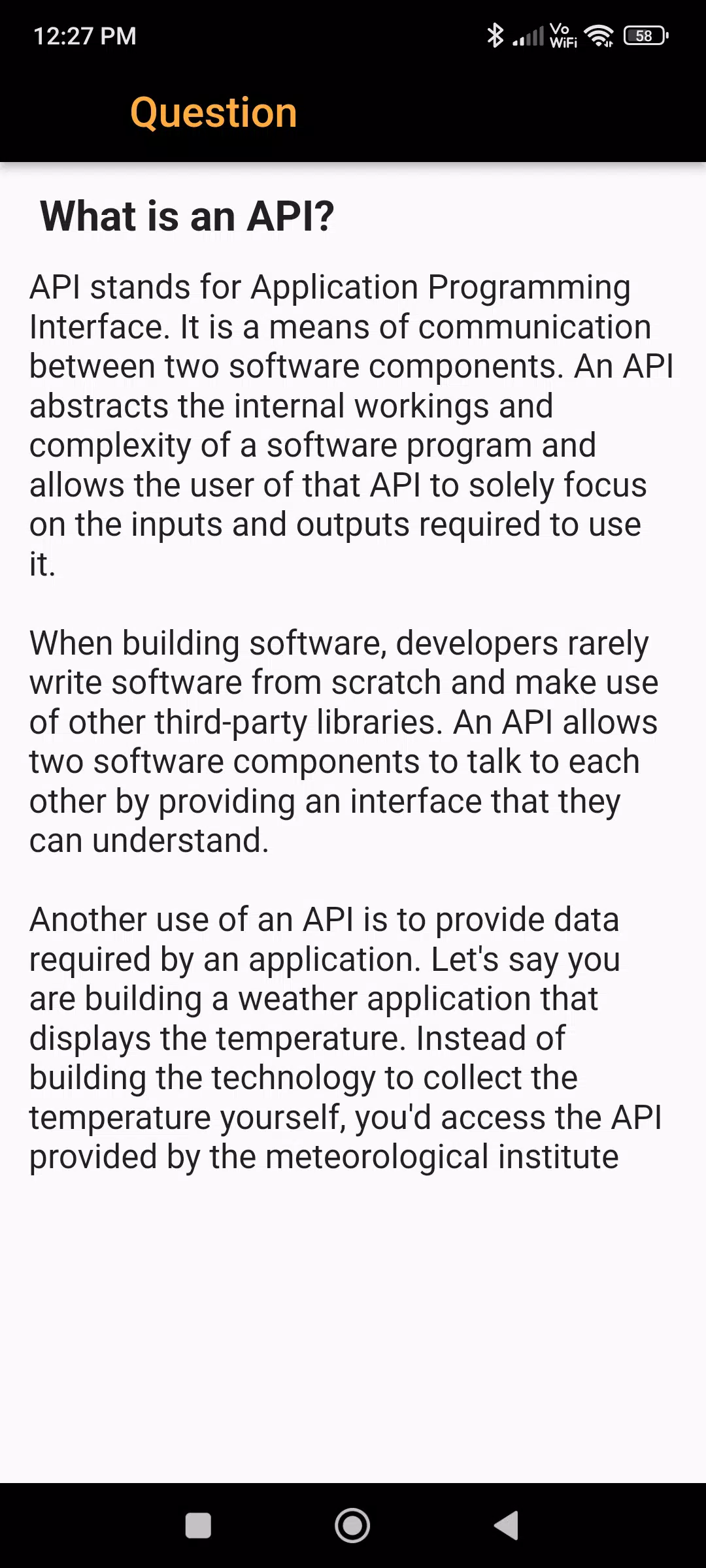 12:27 PM
Vo WiFi 58

Question

What is an API?

API stands for Application Programming Interface. It is a means of communication between two software components. An API abstracts the internal workings and complexity of a software program and allows the user of that API to solely focus on the inputs and outputs required to use it.

When building software, developers rarely write software from scratch and make use of other third-party libraries. An API allows two software components to talk to each other by providing an interface that they can understand.

Another use of an API is to provide data required by an application. Let's say you are building a weather application that displays the temperature. Instead of building the technology to collect the temperature yourself, you'd access the API provided by the meteorological institute